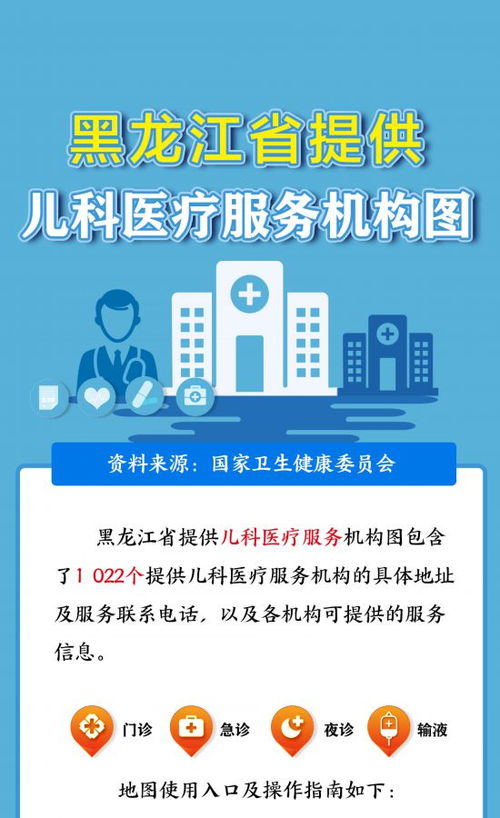 黑龙江省提供
儿科医疗服务机构图

资料来源：国家卫生健康委员会

黑龙江省提供儿科医疗服务机构图包含了1 022个提供儿科医疗服务机构的具体地址及服务联系电话，以及各机构可提供的服务信息。

门诊 急诊 夜诊 输液

地图使用入口及操作指南如下：